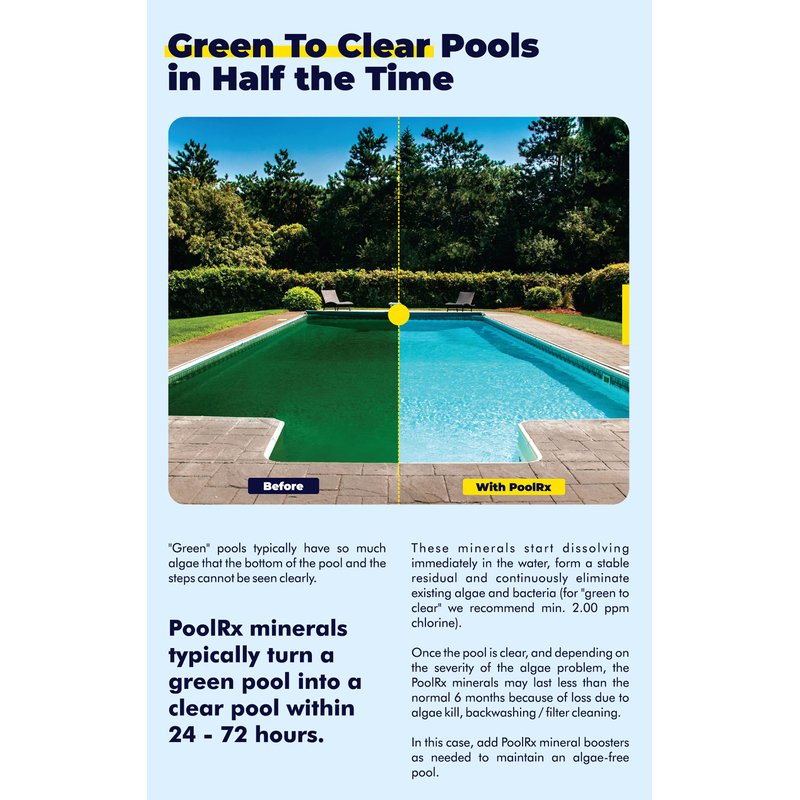 Green To Clear Pools in Half the Time

Before

With PoolRx

"Green" pools typically have so much algae that the bottom of the pool and the steps cannot be seen clearly.

PoolRx minerals typically turn a green pool into a clear pool within 24 - 72 hours.

These minerals start dissolving immediately in the water, form a stable residual and continuously eliminate existing algae and bacteria (for "green to clear" we recommend min. 2.00 ppm chlorine).

Once the pool is clear, and depending on the severity of the algae problem, the PoolRx minerals may last less than the normal 6 months because of loss due to algae kill, backwashing / filter cleaning.

In this case, add PoolRx mineral boosters as needed to maintain an algae-free pool.